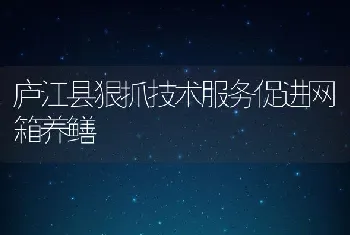 庐江县狠抓技术服务促进网箱养鳝